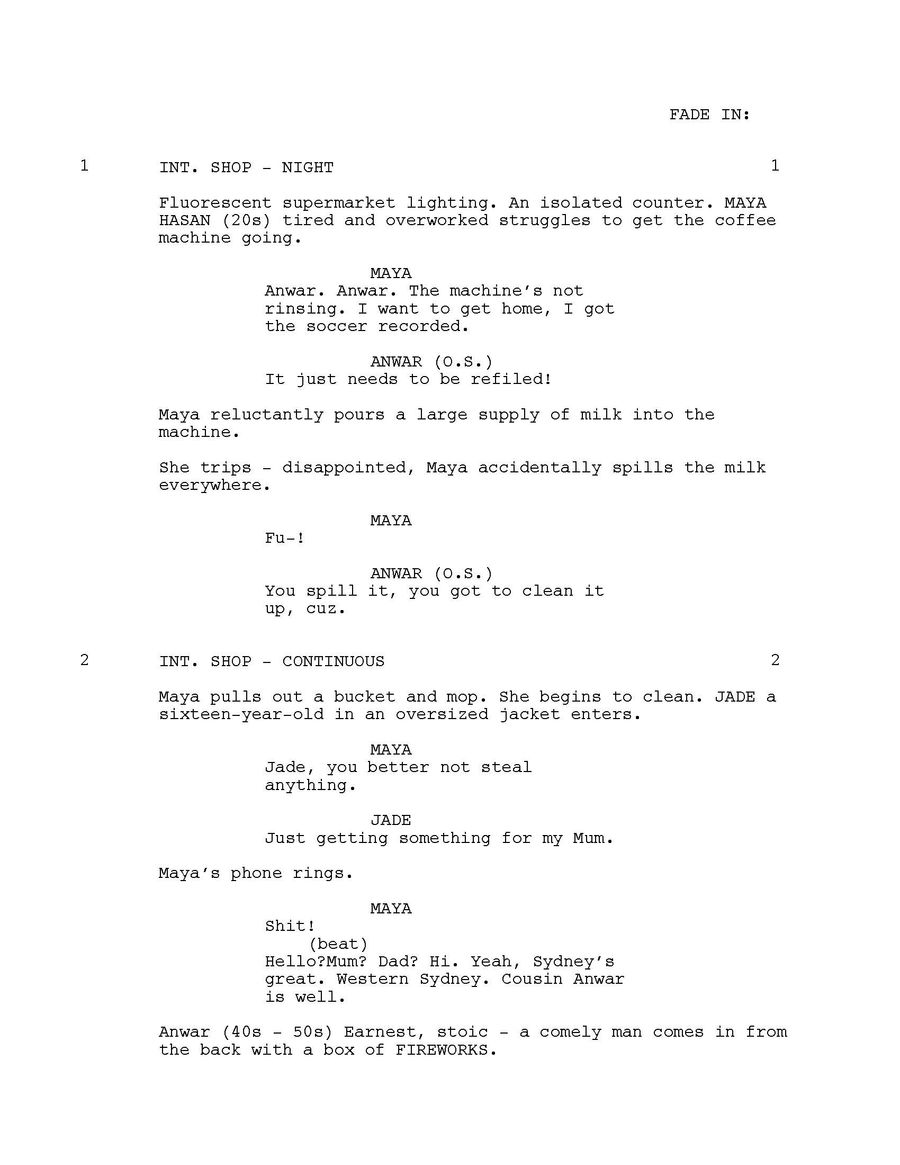 FADE IN:

1 INT. SHOP - NIGHT 1

Fluorescent supermarket lighting. An isolated counter. MAYA HASAN (20s) tired and overworked struggles to get the coffee machine going.

MAYA
Anwar. Anwar. The machine's not rinsing. I want to get home, I got the soccer recorded.

ANWAR (O.S.)
It just needs to be refiled!

Maya reluctantly pours a large supply of milk into the machine.

She trips - disappointed, Maya accidentally spills the milk everywhere.

MAYA
Fu-!

ANWAR (O.S.)
You spill it, you got to clean it up, cuz.

2 INT. SHOP - CONTINUOUS 2

Maya pulls out a bucket and mop. She begins to clean. JADE a sixteen-year-old in an oversized jacket enters.

MAYA
Jade, you better not steal anything.

JADE
Just getting something for my Mum.

Maya's phone rings.

MAYA
Shit!
(beat)
Hello?Mum? Dad? Hi. Yeah, Sydney's great. Western Sydney. Cousin Anwar is well.

Anwar (40s - 50s) Earnest, stoic - a comely man comes in from the back with a box of FIREWORKS.